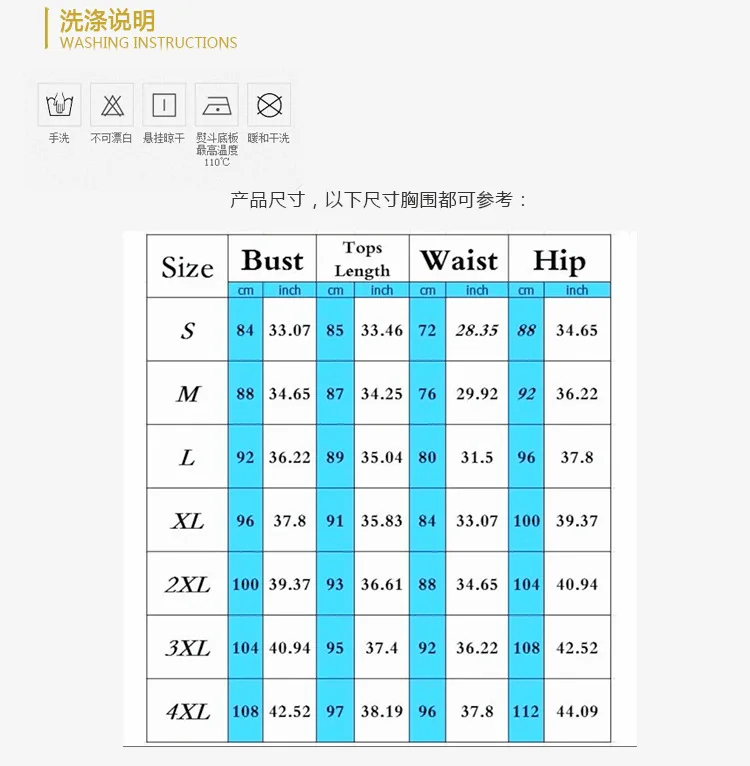 洗涤说明
WASHING INSTRUCTIONS

手洗 不可漂白 悬挂晾干 熨斗底板最高温度110℃ 暖和干洗

产品尺寸，以下尺寸胸围都可参考：

| Size | Bust cm | Bust inch | Tops Length cm | Tops Length inch | Waist cm | Waist inch | Hip cm | Hip inch |
|---|---|---|---|---|---|---|---|---|
| S | 84 | 33.07 | 85 | 33.46 | 72 | 28.35 | 88 | 34.65 |
| M | 88 | 34.65 | 87 | 34.25 | 76 | 29.92 | 92 | 36.22 |
| L | 92 | 36.22 | 89 | 35.04 | 80 | 31.5 | 96 | 37.8 |
| XL | 96 | 37.8 | 91 | 35.83 | 84 | 33.07 | 100 | 39.37 |
| 2XL | 100 | 39.37 | 93 | 36.61 | 88 | 34.65 | 104 | 40.94 |
| 3XL | 104 | 40.94 | 95 | 37.4 | 92 | 36.22 | 108 | 42.52 |
| 4XL | 108 | 42.52 | 97 | 38.19 | 96 | 37.8 | 112 | 44.09 |